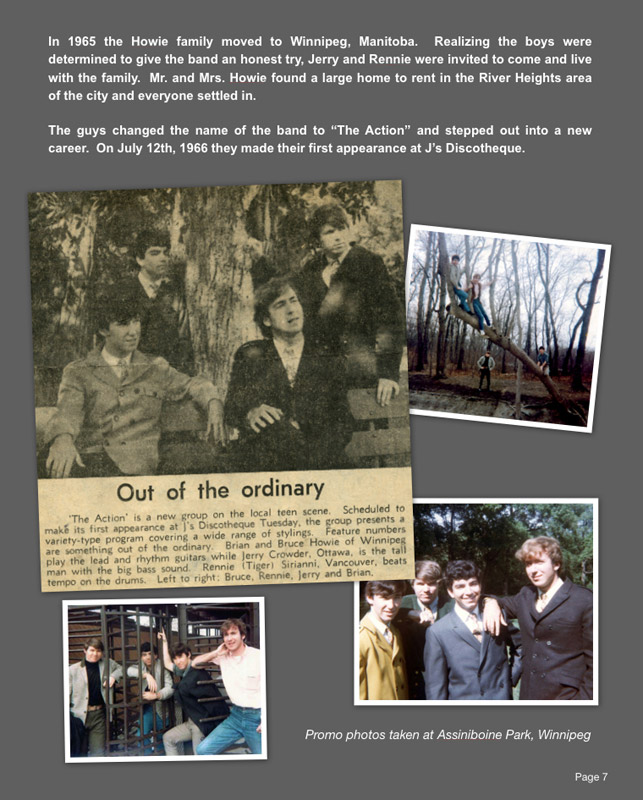 In 1965 the Howie family moved to Winnipeg, Manitoba. Realizing the boys were determined to give the band an honest try, Jerry and Rennie were invited to come and live with the family. Mr. and Mrs. Howie found a large home to rent in the River Heights area of the city and everyone settled in.

The guys changed the name of the band to "The Action" and stepped out into a new career. On July 12th, 1966 they made their first appearance at J's Discotheque.

Out of the ordinary

'The Action' is a new group on the local teen scene. Scheduled to make its first appearance at J's Discotheque Tuesday, the group presents a variety-type program covering a wide range of stylings. Feature numbers are something out of the ordinary. Brian and Bruce Howie of Winnipeg play the lead and rhythm guitars while Jerry Crowder, Ottawa, is the tall man with the big bass sound. Rennie (Tiger) Sirianni, Vancouver, beats tempo on the drums. Left to right: Bruce, Rennie, Jerry and Brian.

Promo photos taken at Assiniboine Park, Winnipeg

Page 7